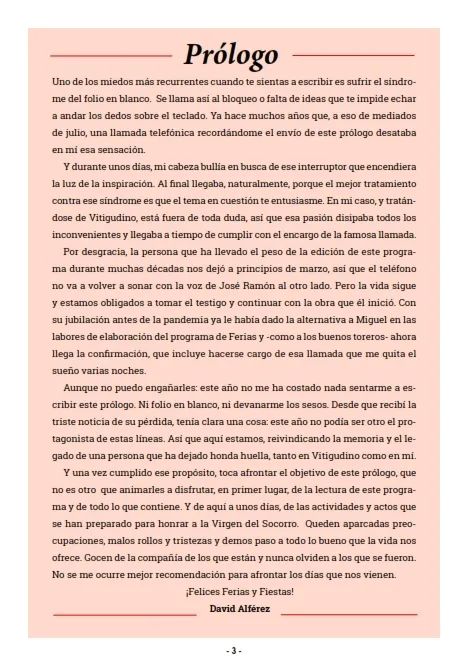 Prólogo

Uno de los miedos más recurrentes cuando te sientas a escribir es sufrir el síndrome del folio en blanco. Se llama así al bloqueo o falta de ideas que te impide echar a andar los dedos sobre el teclado. Ya hace muchos años que, a eso de mediados de julio, una llamada telefónica recordándome el envío de este prólogo desataba en mí esa sensación.

Y durante unos días, mi cabeza bullía en busca de ese interruptor que encendiera la luz de la inspiración. Al final llegaba, naturalmente, porque el mejor tratamiento contra ese síndrome es que el tema en cuestión te entusiasme. En mi caso, y tratándose de Vitigudino, está fuera de toda duda, así que esa pasión disipaba todos los inconvenientes y llegaba a tiempo de cumplir con el encargo de la famosa llamada.

Por desgracia, la persona que ha llevado el peso de la edición de este programa durante muchas décadas nos dejó a principios de marzo, así que el teléfono no va a volver a sonar con la voz de José Ramón al otro lado. Pero la vida sigue y estamos obligados a tomar el testigo y continuar con la obra que él inició. Con su jubilación antes de la pandemia ya le había dado la alternativa a Miguel en las labores de elaboración del programa de Ferias y -como a los buenos toreros- ahora llega la confirmación, que incluye hacerse cargo de esa llamada que me quita el sueño varias noches.

Aunque no puedo engañarles: este año no me ha costado nada sentarme a escribir este prólogo. Ni folio en blanco, ni devanarme los sesos. Desde que recibí la triste noticia de su pérdida, tenía clara una cosa: este año no podía ser otro el protagonista de estas líneas. Así que aquí estamos, reivindicando la memoria y el legado de una persona que ha dejado honda huella, tanto en Vitigudino como en mí.

Y una vez cumplido ese propósito, toca afrontar el objetivo de este prólogo, que no es otro que animarles a disfrutar, en primer lugar, de la lectura de este programa y de todo lo que contiene. Y de aquí a unos días, de las actividades y actos que se han preparado para honrar a la Virgen del Socorro. Queden aparcadas preocupaciones, malos rollos y tristezas y demos paso a todo lo bueno que la vida nos ofrece. Gocen de la compañía de los que están y nunca olviden a los que se fueron. No se me ocurre mejor recomendación para afrontar los días que nos vienen.

¡Felices Ferias y Fiestas!

David Alférez

- 3 -